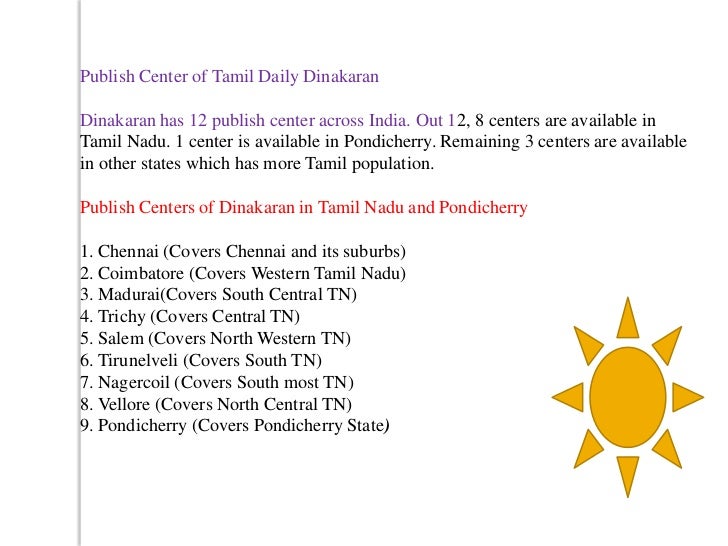 Publish Center of Tamil Daily Dinakaran

Dinakaran has 12 publish center across India. Out 12, 8 centers are available in Tamil Nadu. 1 center is available in Pondicherry. Remaining 3 centers are available in other states which has more Tamil population.

Publish Centers of Dinakaran in Tamil Nadu and Pondicherry

1. Chennai (Covers Chennai and its suburbs)
2. Coimbatore (Covers Western Tamil Nadu)
3. Madurai(Covers South Central TN)
4. Trichy (Covers Central TN)
5. Salem (Covers North Western TN)
6. Tirunelveli (Covers South TN)
7. Nagercoil (Covers South most TN)
8. Vellore (Covers North Central TN)
9. Pondicherry (Covers Pondicherry State)